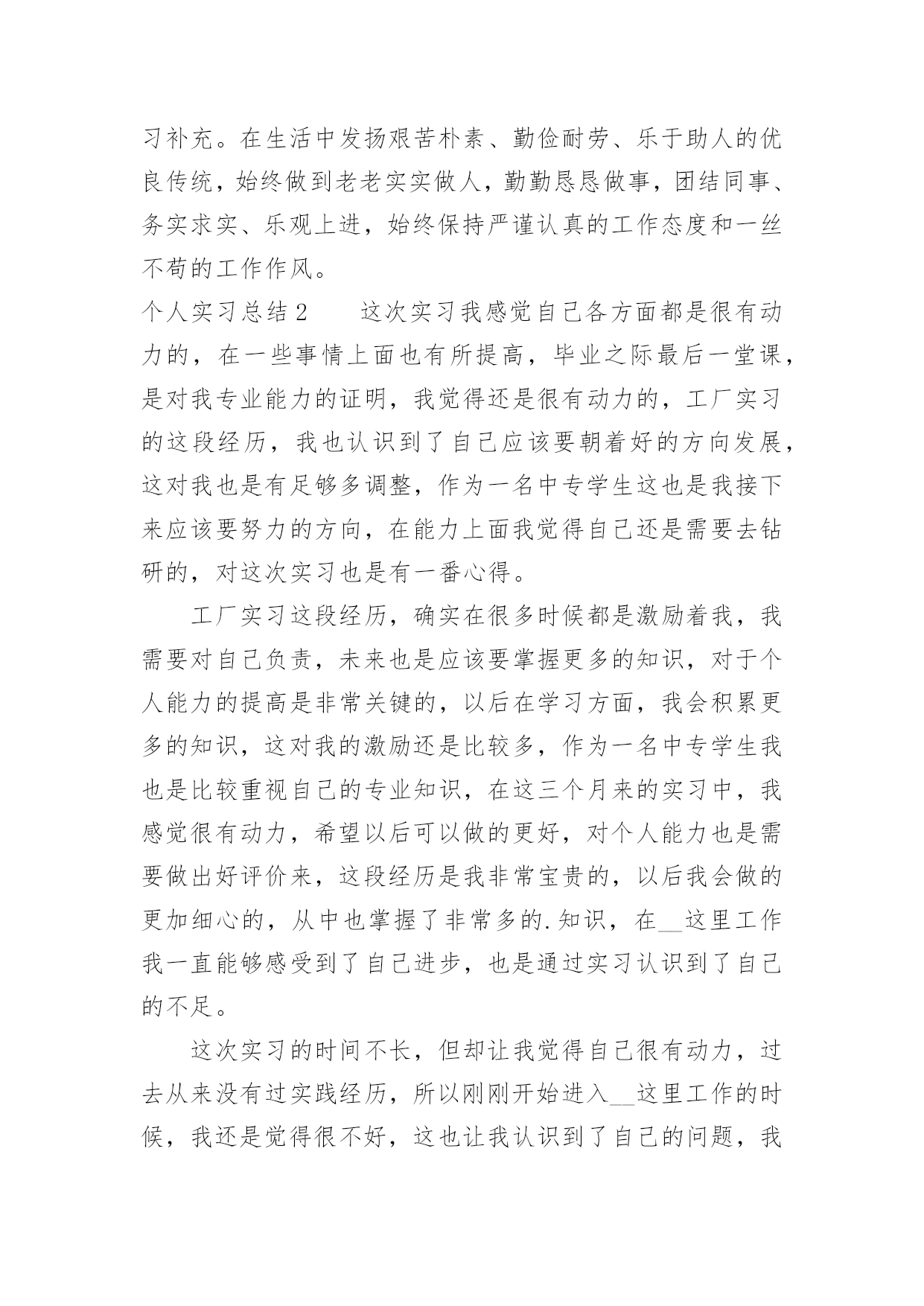 习补充。在生活中发扬艰苦朴素、勤俭耐劳、乐于助人的优良传统，始终做到老老实实做人，勤勤恳恳做事，团结同事、务实求实、乐观上进，始终保持严谨认真的工作态度和一丝不苟的工作作风。

个人实习总结2　　这次实习我感觉自己各方面都是很有动力的，在一些事情上面也有所提高，毕业之际最后一堂课，是对我专业能力的证明，我觉得还是很有动力的，工厂实习的这段经历，我也认识到了自己应该要朝着好的方向发展，这对我也是有足够多调整，作为一名中专学生这也是我接下来应该要努力的方向，在能力上面我觉得自己还是需要去钻研的，对这次实习也是有一番心得。

工厂实习这段经历，确实在很多时候都是激励着我，我需要对自己负责，未来也是应该要掌握更多的知识，对于个人能力的提高是非常关键的，以后在学习方面，我会积累更多的知识，这对我的激励还是比较多，作为一名中专学生我也是比较重视自己的专业知识，在这三个月来的实习中，我感觉很有动力，希望以后可以做的更好，对个人能力也是需要做出好评价来，这段经历是我非常宝贵的，以后我会做的更加细心的，从中也掌握了非常多的.知识，在__这里工作我一直能够感受到了自己进步，也是通过实习认识到了自己的不足。

这次实习的时间不长，但却让我觉得自己很有动力，过去从来没有过实践经历，所以刚刚开始进入__这里工作的时候，我还是觉得很不好，这也让我认识到了自己的问题，我